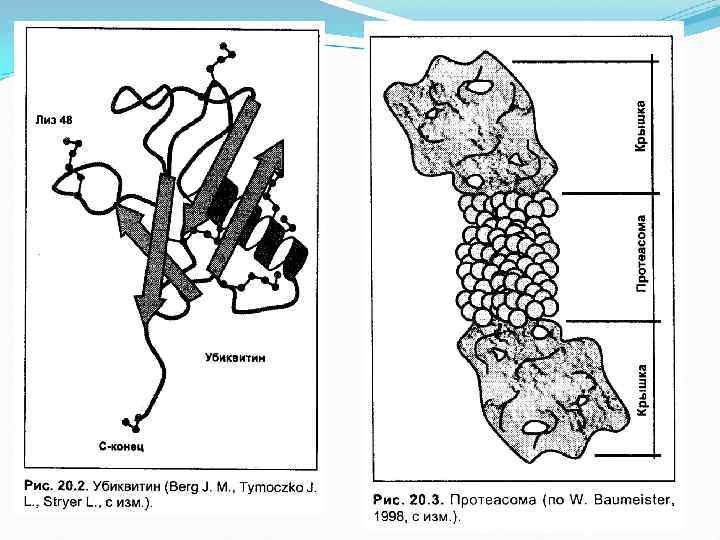 Лиз 48

Убиквитин

С-конец

Рис. 20.2. Убиквитин (Berg J. M., Tymoczko J. L., Stryer L., с изм.).

Крышка

Протеасома

Крышка

Рис. 20.3. Протеасома (по W. Baumeister, 1998, с изм.).